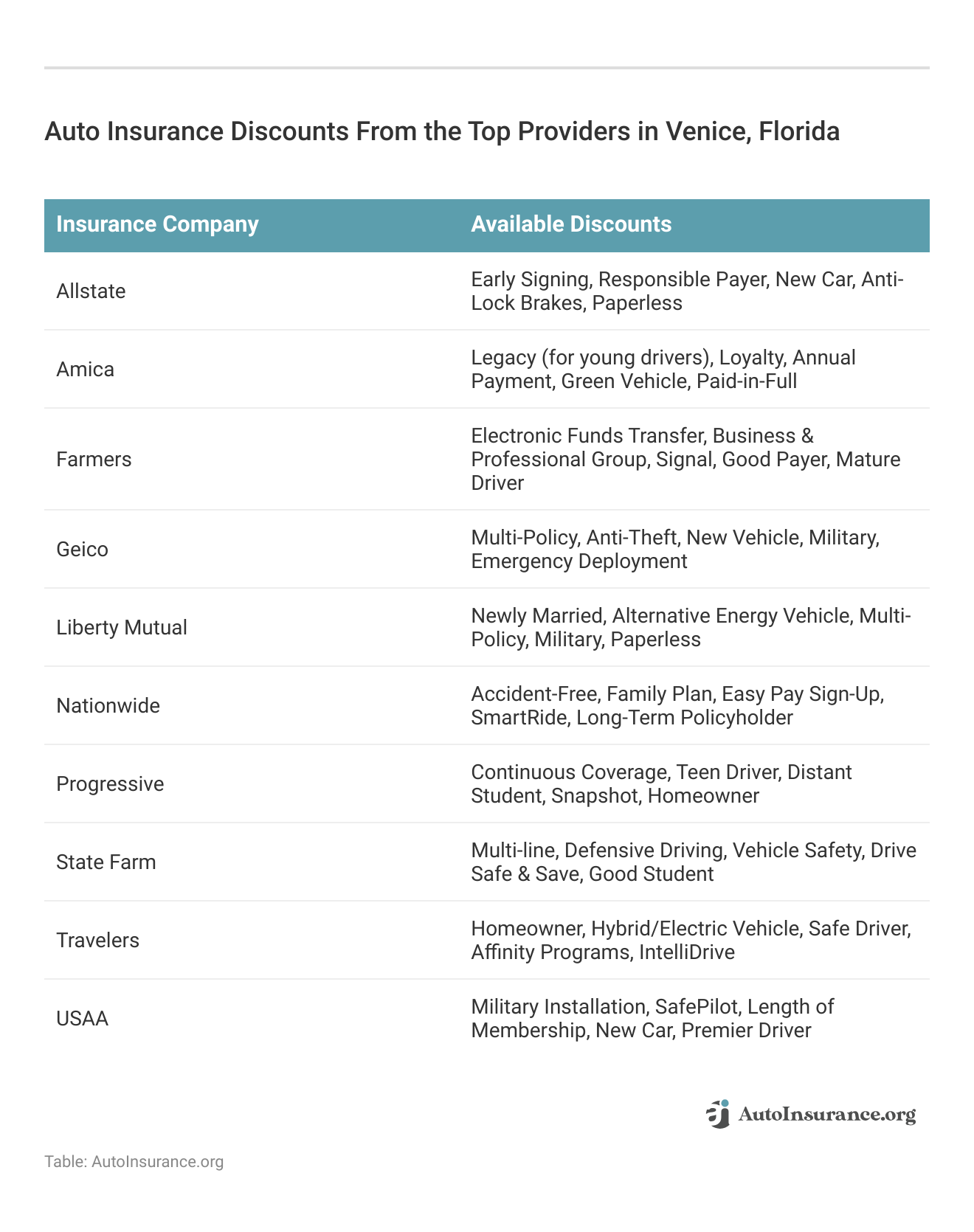 Auto Insurance Discounts From the Top Providers in Venice, Florida

| Insurance Company | Available Discounts |
|---|---|
| Allstate | Early Signing, Responsible Payer, New Car, Anti-Lock Brakes, Paperless |
| Amica | Legacy (for young drivers), Loyalty, Annual Payment, Green Vehicle, Paid-in-Full |
| Farmers | Electronic Funds Transfer, Business & Professional Group, Signal, Good Payer, Mature Driver |
| Geico | Multi-Policy, Anti-Theft, New Vehicle, Military, Emergency Deployment |
| Liberty Mutual | Newly Married, Alternative Energy Vehicle, Multi-Policy, Military, Paperless |
| Nationwide | Accident-Free, Family Plan, Easy Pay Sign-Up, SmartRide, Long-Term Policyholder |
| Progressive | Continuous Coverage, Teen Driver, Distant Student, Snapshot, Homeowner |
| State Farm | Multi-line, Defensive Driving, Vehicle Safety, Drive Safe & Save, Good Student |
| Travelers | Homeowner, Hybrid/Electric Vehicle, Safe Driver, Affinity Programs, IntelliDrive |
| USAA | Military Installation, SafePilot, Length of Membership, New Car, Premier Driver |

AutoInsurance.org

Table: AutoInsurance.org